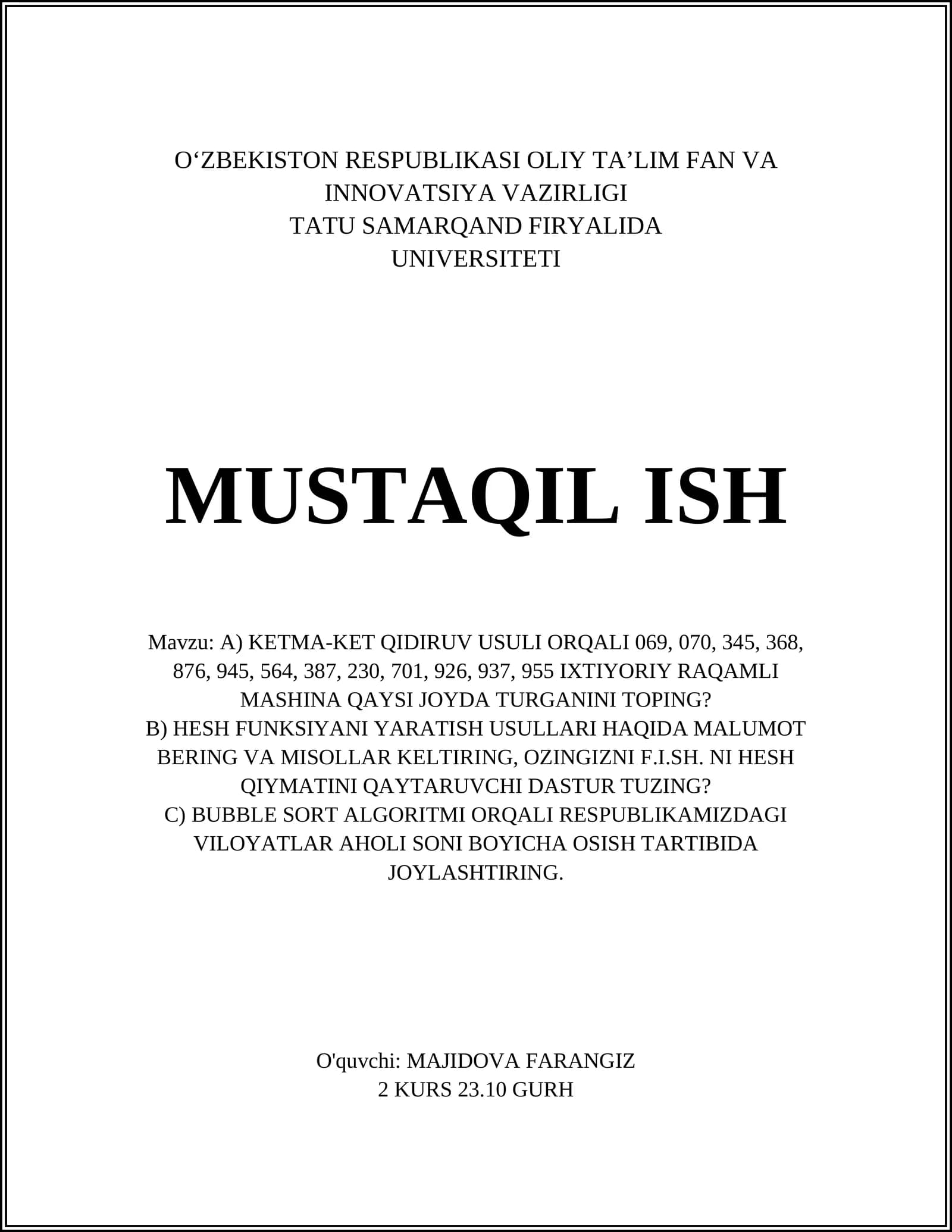 O‘ZBEKISTON RESPUBLIKASI OLIY TA’LIM FAN VA INNOVATSIYA VAZIRLIGI
TATU SAMARQAND FIRYALIDA
UNIVERSITETI

MUSTAQIL ISH

Mavzu: A) KETMA-KET QIDIRUV USULI ORQALI 069, 070, 345, 368, 876, 945, 564, 387, 230, 701, 926, 937, 955 IXTIYORIY RAQAMLI MASHINA QAYSI JOYDA TURGANINI TOPING?
B) HESH FUNKSIYANI YARATISH USULLARI HAQIDA MALUMOT BERING VA MISOLLAR KELTIRING, OZINGIZNI F.I.SH. NI HESH QIYMATINI QAYTARUVCHI DASTUR TUZING?
C) BUBBLE SORT ALGORITMI ORQALI RESPUBLIKAMIZDAGI VILOYATLAR AHOLI SONI BOYICHA OSISH TARTIBIDA JOYLASHTIRING.

O'quvchi: MAJIDOVA FARANGIZ
2 KURS 23.10 GURH